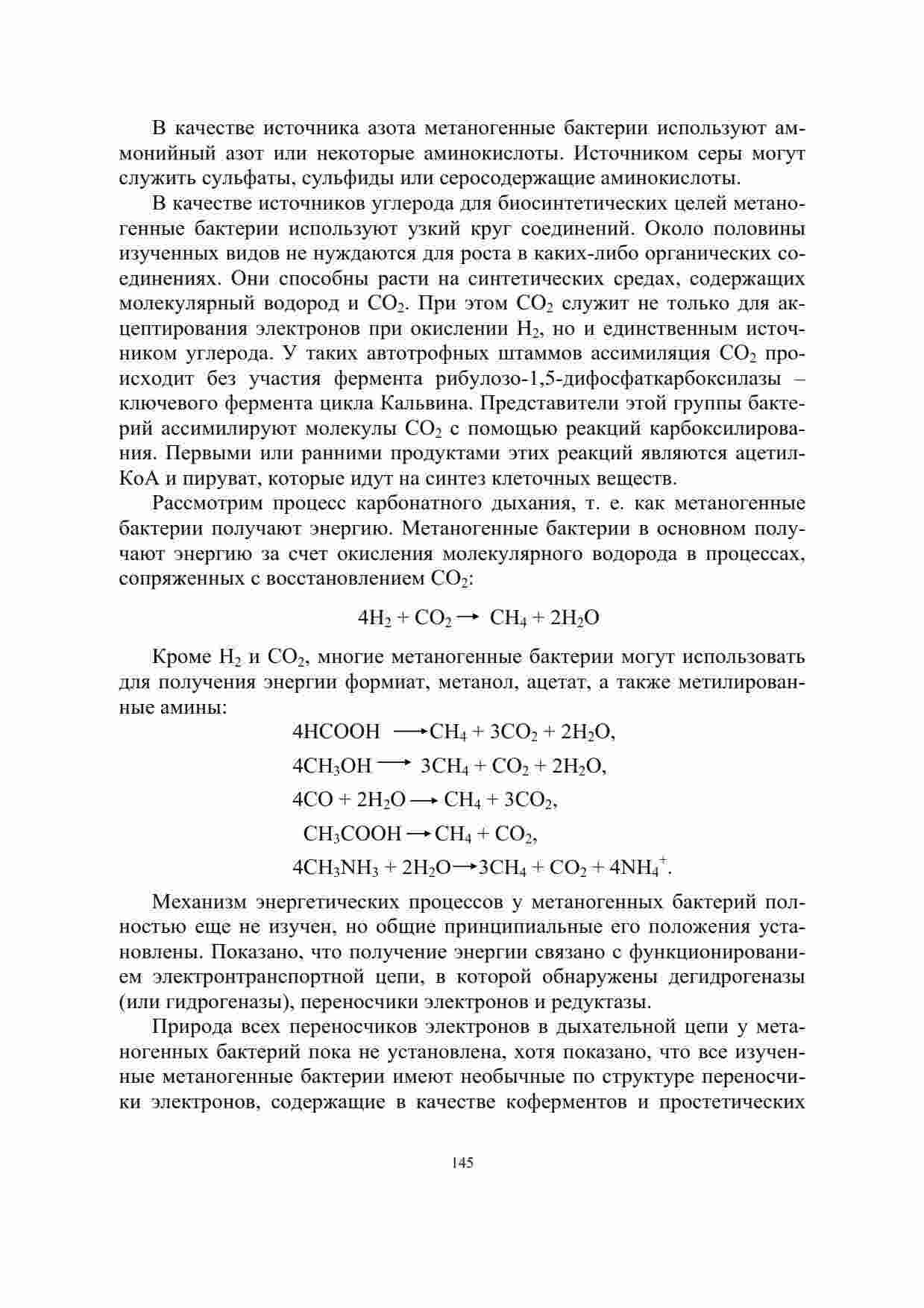 В качестве источника азота метаногенные бактерии используют аммонийный азот или некоторые аминокислоты. Источником серы могут служить сульфаты, сульфиды или серосодержащие аминокислоты.

В качестве источников углерода для биосинтетических целей метаногенные бактерии используют узкий круг соединений. Около половины изученных видов не нуждаются для роста в каких-либо органических соединениях. Они способны расти на синтетических средах, содержащих молекулярный водород и $CO_2$. При этом $CO_2$ служит не только для акцептирования электронов при окислении $H_2$, но и единственным источником углерода. У таких автотрофных штаммов ассимиляция $CO_2$ происходит без участия фермента рибулозо-1,5-дифосфаткарбоксилазы – ключевого фермента цикла Кальвина. Представители этой группы бактерий ассимилируют молекулы $CO_2$ с помощью реакций карбоксилирования. Первыми или ранними продуктами этих реакций являются ацетил-КоА и пируват, которые идут на синтез клеточных веществ.

Рассмотрим процесс карбонатного дыхания, т. е. как метаногенные бактерии получают энергию. Метаногенные бактерии в основном получают энергию за счет окисления молекулярного водорода в процессах, сопряженных с восстановлением $CO_2$:

$4H_2 + CO_2 \rightarrow CH_4 + 2H_2O$

Кроме $H_2$ и $CO_2$, многие метаногенные бактерии могут использовать для получения энергии формиат, метанол, ацетат, а также метилированные амины:

$4HCOOH \rightarrow CH_4 + 3CO_2 + 2H_2O$,
$4CH_3OH \rightarrow 3CH_4 + CO_2 + 2H_2O$,
$4CO + 2H_2O \rightarrow CH_4 + 3CO_2$,
$CH_3COOH \rightarrow CH_4 + CO_2$,
$4CH_3NH_3 + 2H_2O \rightarrow 3CH_4 + CO_2 + 4NH_4^+$.

Механизм энергетических процессов у метаногенных бактерий полностью еще не изучен, но общие принципиальные его положения установлены. Показано, что получение энергии связано с функционированием электронтранспортной цепи, в которой обнаружены дегидрогеназы (или гидрогеназы), переносчики электронов и редуктазы.

Природа всех переносчиков электронов в дыхательной цепи у метаногенных бактерий пока не установлена, хотя показано, что все изученные метаногенные бактерии имеют необычные по структуре переносчики электронов, содержащие в качестве коферментов и простетических

145